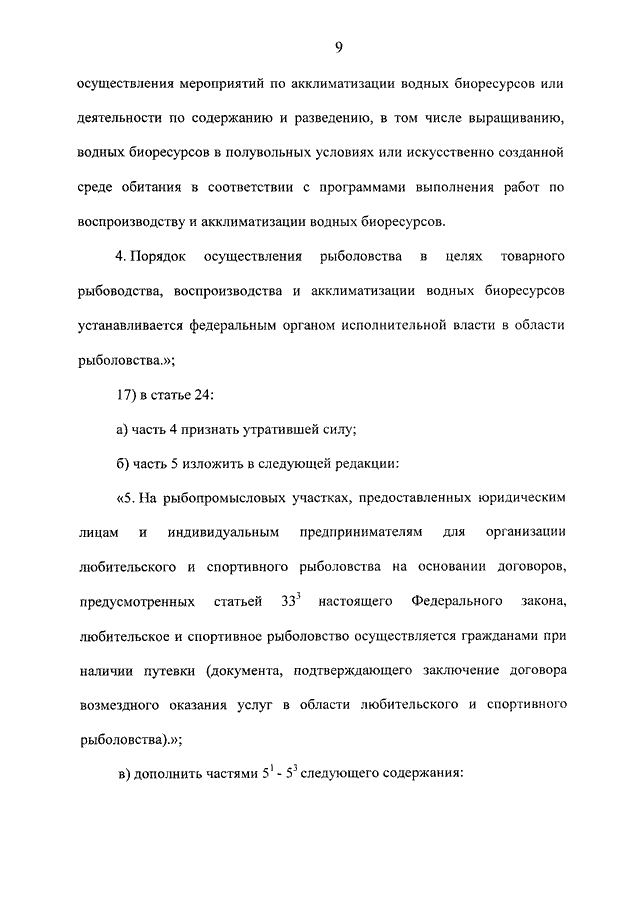 9

осуществления мероприятий по акклиматизации водных биоресурсов или деятельности по содержанию и разведению, в том числе выращиванию, водных биоресурсов в полувольных условиях или искусственно созданной среде обитания в соответствии с программами выполнения работ по воспроизводству и акклиматизации водных биоресурсов.

4. Порядок осуществления рыболовства в целях товарного рыбоводства, воспроизводства и акклиматизации водных биоресурсов устанавливается федеральным органом исполнительной власти в области рыболовства.»;

17) в статье 24:

а) часть 4 признать утратившей силу;

б) часть 5 изложить в следующей редакции:

«5. На рыбопромысловых участках, предоставленных юридическим лицам и индивидуальным предпринимателям для организации любительского и спортивного рыболовства на основании договоров, предусмотренных статьей $33^3$ настоящего Федерального закона, любительское и спортивное рыболовство осуществляется гражданами при наличии путевки (документа, подтверждающего заключение договора возмездного оказания услуг в области любительского и спортивного рыболовства).»;

в) дополнить частями $5^1$ - $5^3$ следующего содержания: